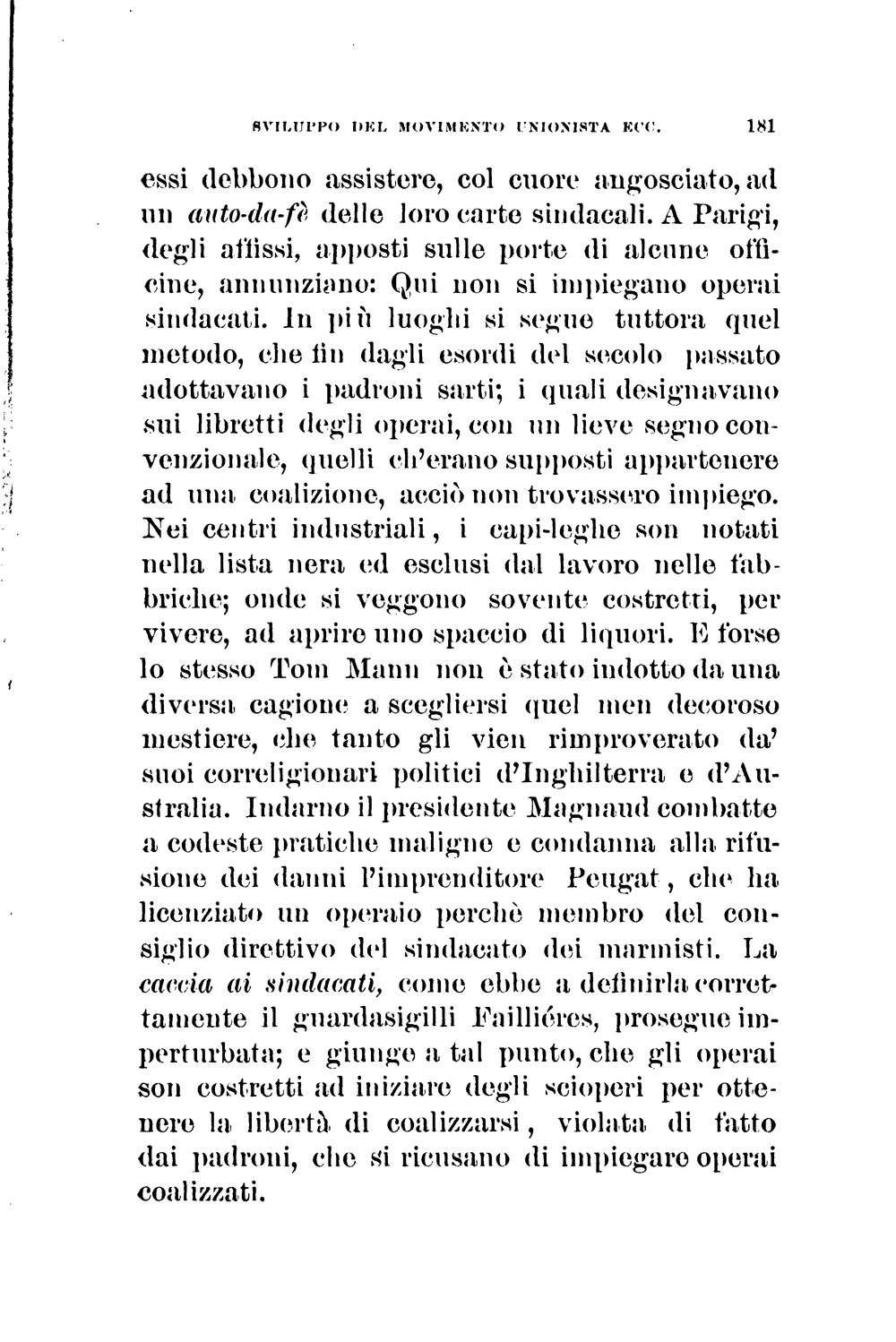 SVILUPPO DEL MOVIMENTO UNIONISTA ECC. 181

essi debbono assistere, col cuore angosciato, ad un auto-da-fè delle loro carte sindacali. A Parigi, degli affissi, apposti sulle porte di alcune officine, annunziano: Qui non si impiegano operai sindacati. In più luoghi si segue tuttora quel metodo, che fin dagli esordi del secolo passato adottavano i padroni sarti; i quali designavano sui libretti degli operai, con un lieve segno convenzionale, quelli ch'erano supposti appartenere ad una coalizione, acciò non trovassero impiego. Nei centri industriali, i capi-leghe son notati nella lista nera ed esclusi dal lavoro nelle fabbriche; onde si veggono sovente costretti, per vivere, ad aprire uno spaccio di liquori. E forse lo stesso Tom Mann non è stato indotto da una diversa cagione a scegliersi quel men decoroso mestiere, che tanto gli vien rimproverato da' suoi correligionari politici d'Inghilterra e d'Australia. Indarno il presidente Magnaud combatte a codeste pratiche maligne e condanna alla rifusione dei danni l'imprenditore Peugat, che ha licenziato un operaio perchè membro del consiglio direttivo del sindacato dei marmisti. La caccia ai sindacati, come ebbe a definirla correttamente il guardasigilli Failliéres, prosegue imperturbata; e giunge a tal punto, che gli operai son costretti ad iniziare degli scioperi per ottenere la libertà di coalizzarsi, violata di fatto dai padroni, che si ricusano di impiegare operai coalizzati.